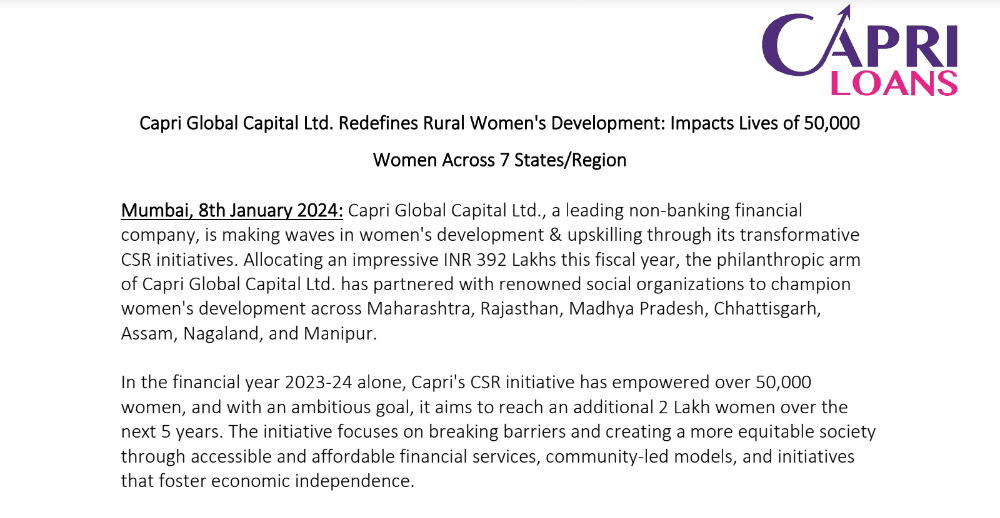 CAPRI LOANS

Capri Global Capital Ltd. Redefines Rural Women's Development: Impacts Lives of 50,000 Women Across 7 States/Region

Mumbai, 8th January 2024: Capri Global Capital Ltd., a leading non-banking financial company, is making waves in women's development & upskilling through its transformative CSR initiatives. Allocating an impressive INR 392 Lakhs this fiscal year, the philanthropic arm of Capri Global Capital Ltd. has partnered with renowned social organizations to champion women's development across Maharashtra, Rajasthan, Madhya Pradesh, Chhattisgarh, Assam, Nagaland, and Manipur.

In the financial year 2023-24 alone, Capri's CSR initiative has empowered over 50,000 women, and with an ambitious goal, it aims to reach an additional 2 Lakh women over the next 5 years. The initiative focuses on breaking barriers and creating a more equitable society through accessible and affordable financial services, community-led models, and initiatives that foster economic independence.